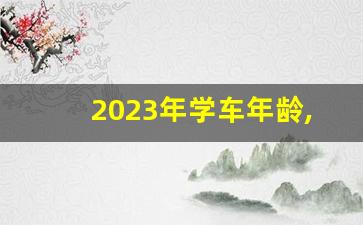 2023年学车年龄,